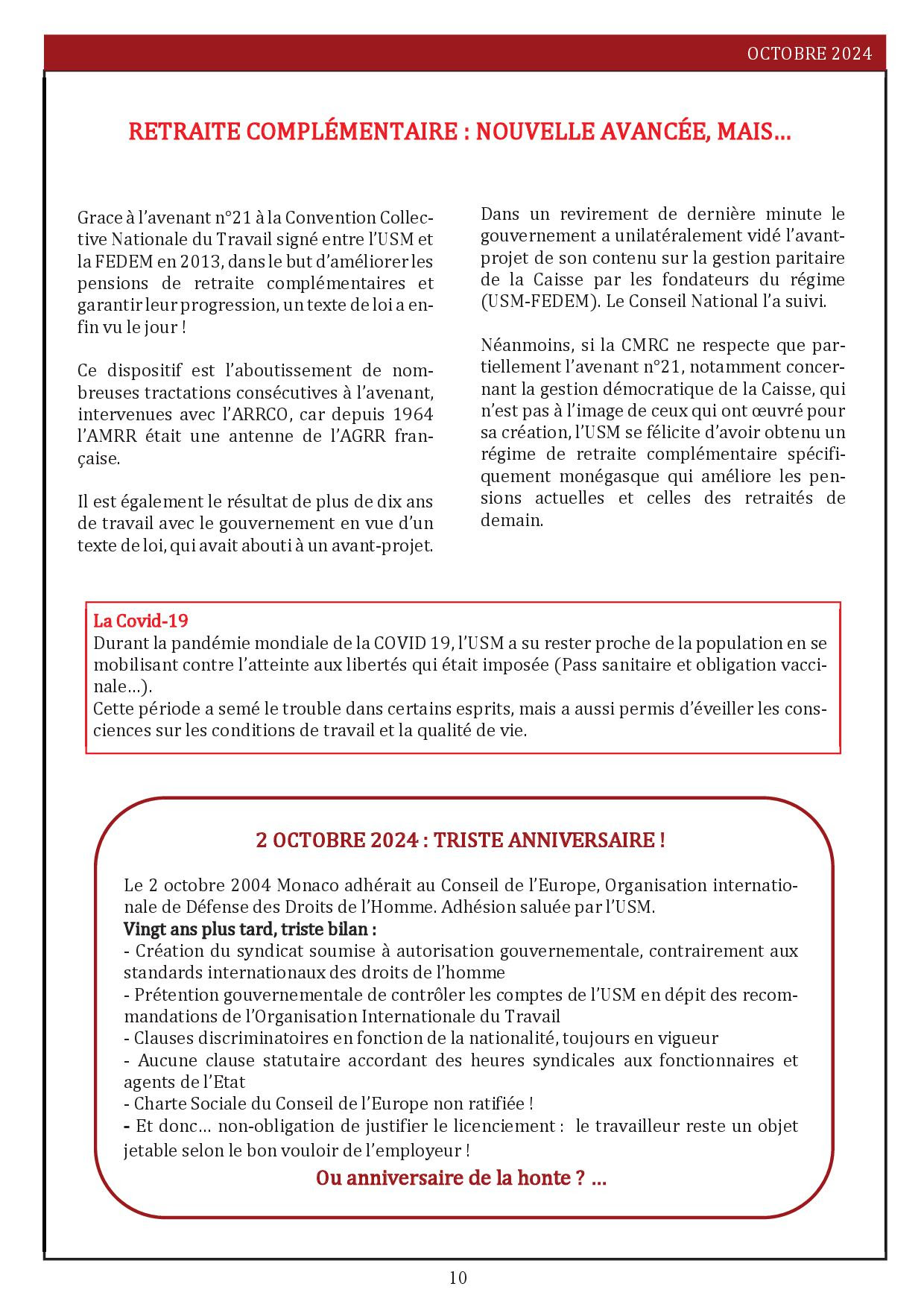 OCTOBRE 2024

RETRAITE COMPLÉMENTAIRE : NOUVELLE AVANCÉE, MAIS…

Grace à l'avenant n°21 à la Convention Collective Nationale du Travail signé entre l'USM et la FEDEM en 2013, dans le but d'améliorer les pensions de retraite complémentaires et garantir leur progression, un texte de loi a enfin vu le jour !

Ce dispositif est l'aboutissement de nombreuses tractations consécutives à l'avenant, intervenues avec l'ARRCO, car depuis 1964 l'AMRR était une antenne de l'AGRR française.

Il est également le résultat de plus de dix ans de travail avec le gouvernement en vue d'un texte de loi, qui avait abouti à un avant-projet.

Dans un revirement de dernière minute le gouvernement a unilatéralement vidé l'avant-projet de son contenu sur la gestion paritaire de la Caisse par les fondateurs du régime (USM-FEDEM). Le Conseil National l'a suivi.

Néanmoins, si la CMRC ne respecte que partiellement l'avenant n°21, notamment concernant la gestion démocratique de la Caisse, qui n'est pas à l'image de ceux qui ont œuvré pour sa création, l'USM se félicite d'avoir obtenu un régime de retraite complémentaire spécifiquement monégasque qui améliore les pensions actuelles et celles des retraités de demain.

La Covid-19
Durant la pandémie mondiale de la COVID 19, l'USM a su rester proche de la population en se mobilisant contre l'atteinte aux libertés qui était imposée (Pass sanitaire et obligation vaccinale…).
Cette période a semé le trouble dans certains esprits, mais a aussi permis d'éveiller les consciences sur les conditions de travail et la qualité de vie.

2 OCTOBRE 2024 : TRISTE ANNIVERSAIRE !

Le 2 octobre 2004 Monaco adhérait au Conseil de l'Europe, Organisation internationale de Défense des Droits de l'Homme. Adhésion saluée par l'USM.
Vingt ans plus tard, triste bilan :
- Création du syndicat soumise à autorisation gouvernementale, contrairement aux standards internationaux des droits de l'homme
- Prétention gouvernementale de contrôler les comptes de l'USM en dépit des recommandations de l'Organisation Internationale du Travail
- Clauses discriminatoires en fonction de la nationalité, toujours en vigueur
- Aucune clause statutaire accordant des heures syndicales aux fonctionnaires et agents de l'Etat
- Charte Sociale du Conseil de l'Europe non ratifiée !
- Et donc… non-obligation de justifier le licenciement : le travailleur reste un objet jetable selon le bon vouloir de l'employeur !
Ou anniversaire de la honte ? …

10